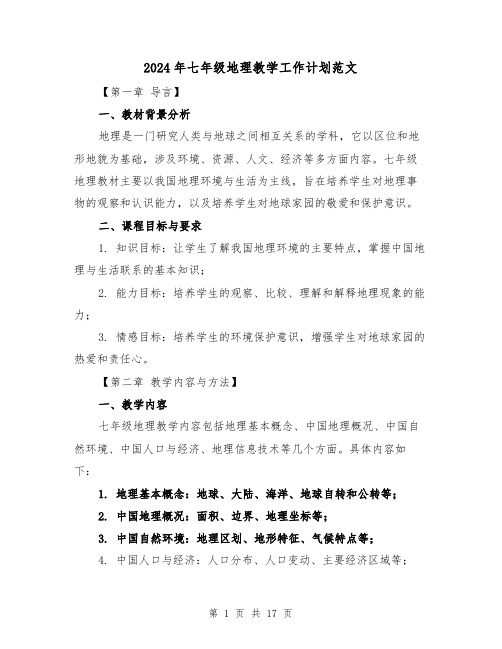 2024年七年级地理教学工作计划范文

【第一章 导言】

一、教材背景分析

地理是一门研究人类与地球之间相互关系的学科，它以区位和地形地貌为基础，涉及环境、资源、人文、经济等多方面内容。七年级地理教材主要以我国地理环境与生活为主线，旨在培养学生对地理事物的观察和认识能力，以及培养学生对地球家园的敬爱和保护意识。

二、课程目标与要求

1. 知识目标：让学生了解我国地理环境的主要特点，掌握中国地理与生活联系的基本知识；

2. 能力目标：培养学生的观察、比较、理解和解释地理现象的能力；

3. 情感目标：培养学生的环境保护意识，增强学生对地球家园的热爱和责任心。

【第二章 教学内容与方法】

一、教学内容

七年级地理教学内容包括地理基本概念、中国地理概况、中国自然环境、中国人口与经济、地理信息技术等几个方面。具体内容如下：

1. 地理基本概念：地球、大陆、海洋、地球自转和公转等；

2. 中国地理概况：面积、边界、地理坐标等；

3. 中国自然环境：地理区划、地形特征、气候特点等；

4. 中国人口与经济：人口分布、人口变动、主要经济区域等；

第 1 页 共 17 页